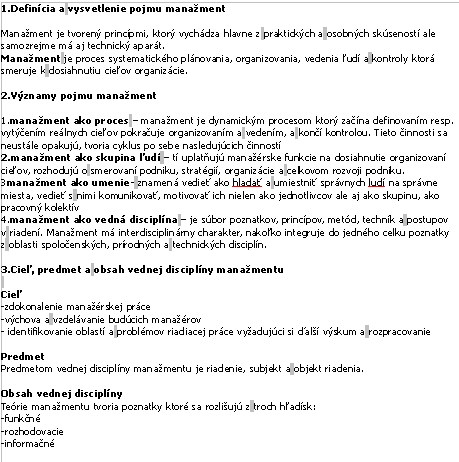 1.Definícia a vysvetlenie pojmu manažment

Manažment je tvorený princípmi, ktorý vychádza hlavne z praktických a osobných skúseností ale samozrejme má aj technický aparát.
Manažment je proces systematického plánovania, organizovania, vedenia ľudí a kontroly ktorá smeruje k dosiahnutiu cieľov organizácie.

2.Významy pojmu manažment

1.manažment ako proces – manažment je dynamickým procesom ktorý začína definovaním resp. vytýčením reálnych cieľov pokračuje organizovaním a vedením, a končí kontrolou. Tieto činnosti sa neustále opakujú, tvoria cyklus po sebe nasledujúcich činností
2.manažment ako skupina ľudí – tí uplatňujú manažérske funkcie na dosiahnutie organizovaní cieľov, rozhodujú o smerovaní podniku, stratégií, organizácie a celkovom rozvoji podniku.
3manažment ako umenie- znamená vedieť ako hladať a umiestniť správnych ludí na správne miesta, vedieť s nimi komunikovať, motivovať ich nielen ako jednotlivcov ale aj ako skupinu, ako pracovný kolektív
4.manažment ako vedná disciplína – je súbor poznatkov, princípov, metód, techník a postupov v riadení. Manažment má interdisciplinárny charakter, nakoľko integruje do jedného celku poznatky z oblasti spoločenských, prírodných a technických disciplín.

3.Cieľ, predmet a obsah vednej disciplíny manažmentu

Cieľ
-zdokonalenie manažérskej práce
-výchova a vzdelávanie budúcich manažérov
- identifikovanie oblastí a problémov riadiacej práce vyžadujúci si ďalší výskum a rozpracovanie

Predmet
Predmetom vednej disciplíny manažmentu je riadenie, subjekt a objekt riadenia.

Obsah vednej disciplíny
Teórie manažmentu tvoria poznatky ktoré sa rozlišujú z troch hľadísk:
-funkčné
-rozhodovacie
-informačné